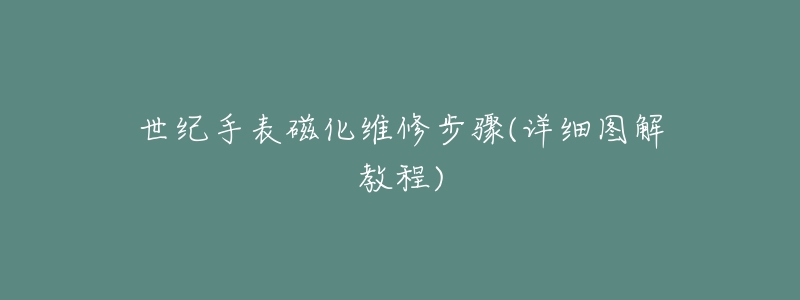 世纪手表磁化维修步骤(详细图解教程)